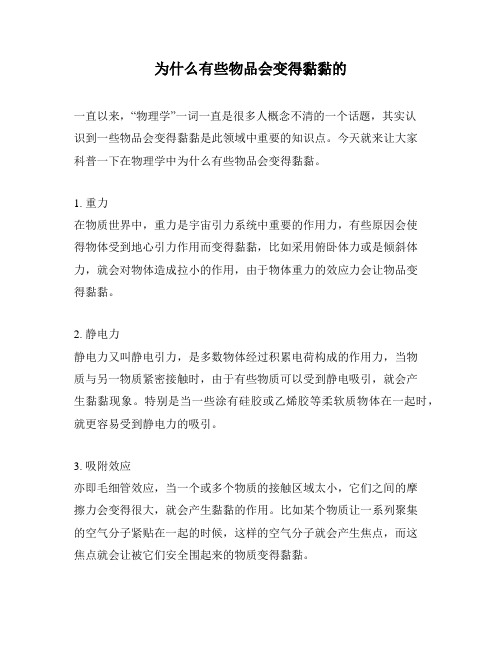 为什么有些物品会变得黏黏的

一直以来，“物理学”一词一直是很多人概念不清的一个话题，其实认识到一些物品会变得黏黏是此领域中重要的知识点。今天就来让大家科普一下在物理学中为什么有些物品会变得黏黏。

1. 重力
在物质世界中，重力是宇宙引力系统中重要的作用力，有些原因会使得物体受到地心引力作用而变得黏黏，比如采用俯卧体力或是倾斜体力，就会对物体造成拉小的作用，由于物体重力的效应力会让物品变得黏黏。

2. 静电力
静电力又叫静电引力，是多数物体经过积累电荷构成的作用力，当物质与另一物质紧密接触时，由于有些物质可以受到静电吸引，就会产生黏黏现象。特别是当一些涂有硅胶或乙烯胶等柔软质物体在一起时，就更容易受到静电力的吸引。

3. 吸附效应
亦即毛细管效应，当一个或多个物质的接触区域太小，它们之间的摩擦力会变得很大，就会产生黏黏的作用。比如某个物质让一系列聚集的空气分子紧贴在一起的时候，这样的空气分子就会产生焦点，而这焦点就会让被它们安全围起来的物质变得黏黏。